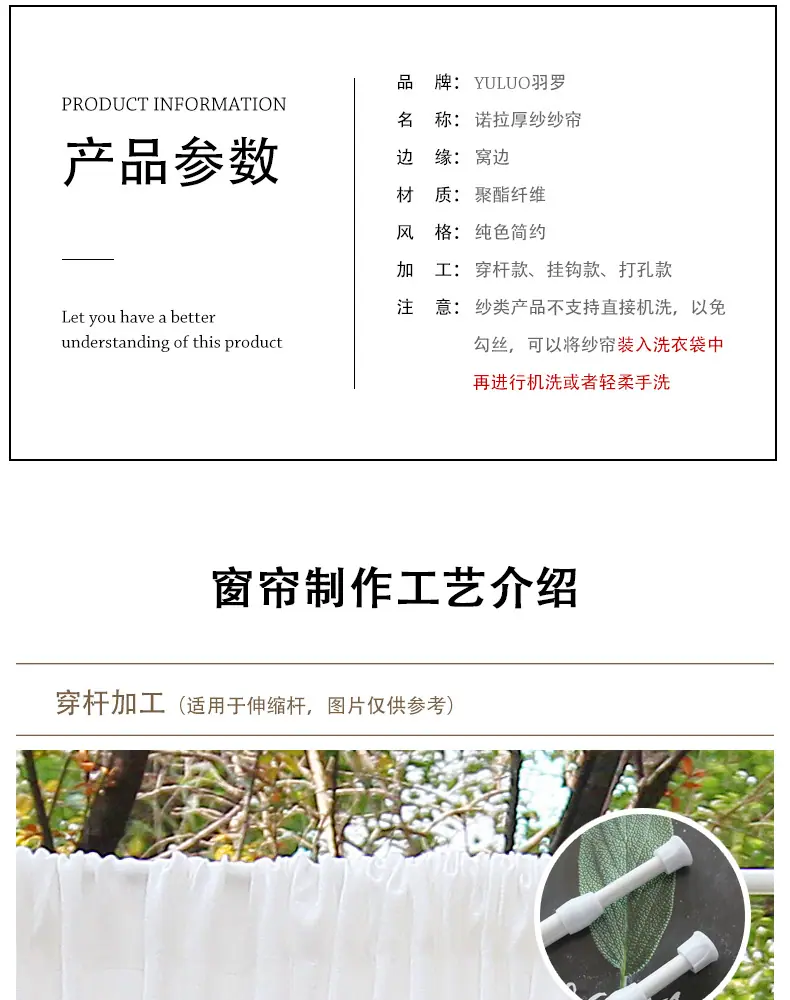 PRODUCT INFORMATION

产品参数

Let you have a better understanding of this product

品　牌：YULUO羽罗
名　称：诺拉厚纱纱帘
边　缘：窝边
材　质：聚酯纤维
风　格：纯色简约
加　工：穿杆款、挂钩款、打孔款
注　意：纱类产品不支持直接机洗，以免勾丝，可以将纱帘装入洗衣袋中再进行机洗或者轻柔手洗

窗帘制作工艺介绍

穿杆加工（适用于伸缩杆，图片仅供参考）